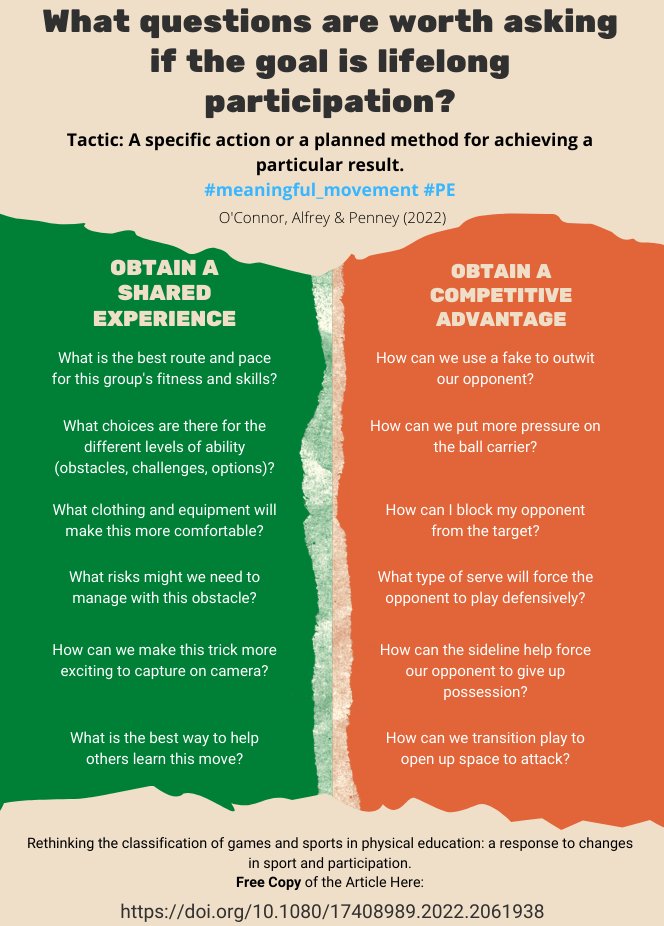 What questions are worth asking if the goal is lifelong participation?

Tactic: A specific action or a planned method for achieving a particular result.

#meaningful_movement #PE

O'Connor, Alfrey & Penney (2022)

OBTAIN A SHARED EXPERIENCE

What is the best route and pace for this group's fitness and skills?

What choices are there for the different levels of ability (obstacles, challenges, options)?

What clothing and equipment will make this more comfortable?

What risks might we need to manage with this obstacle?

How can we make this trick more exciting to capture on camera?

What is the best way to help others learn this move?

OBTAIN A COMPETITIVE ADVANTAGE

How can we use a fake to outwit our opponent?

How can we put more pressure on the ball carrier?

How can I block my opponent from the target?

What type of serve will force the opponent to play defensively?

How can the sideline help force our opponent to give up possession?

How can we transition play to open up space to attack?

Rethinking the classification of games and sports in physical education: a response to changes in sport and participation.

Free Copy of the Article Here:

https://doi.org/10.1080/17408989.2022.2061938